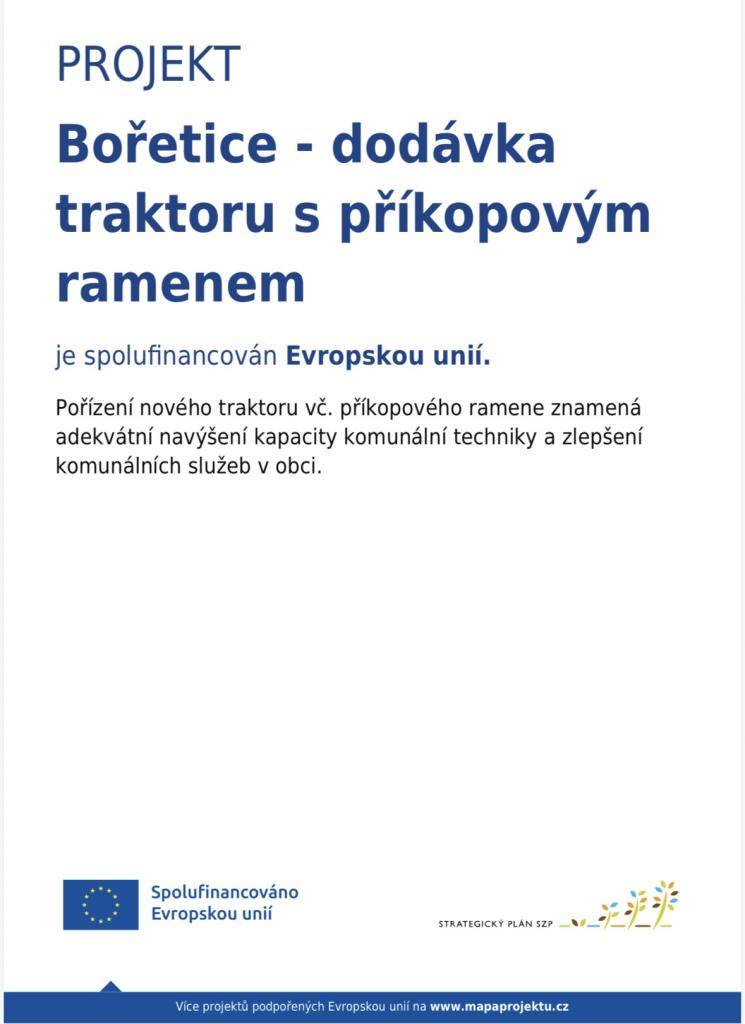 PROJEKT

Bořetice - dodávka traktoru s příkopovým ramenem

je spolufinancován Evropskou unií.

Pořízení nového traktoru vč. příkopového ramene znamená adekvátní navýšení kapacity komunální techniky a zlepšení komunálních služeb v obci.

Spolufinancováno Evropskou unií

STRATEGICKÝ PLÁN SZP

Více projektů podpořených Evropskou unií na www.mapaprojektu.cz